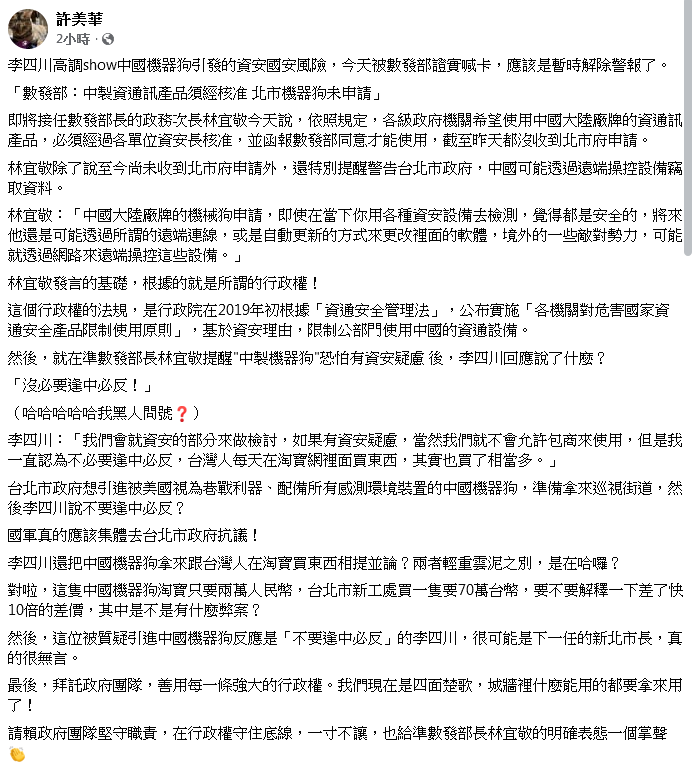 許美華
2小時 ·

李四川高調show中國機器狗引發的資安國安風險，今天被數發部證實喊卡，應該是暫時解除警報了。

「數發部：中製資通訊產品須經核准 北市機器狗未申請」

即將接任數發部長的政務次長林宜敬今天說，依照規定，各級政府機關希望使用中國大陸廠牌的資通訊產品，必須經過各單位資安長核准，並函報數發部同意才能使用，截至昨天都沒收到北市府申請。

林宜敬除了說至今尚未收到北市府申請外，還特別提醒警告台北市政府，中國可能透過遠端操控設備竊取資料。

林宜敬：「中國大陸廠牌的機械狗申請，即使在當下你用各種資安設備去檢測，覺得都是安全的，將來他還是可能透過所謂的遠端連線，或是自動更新的方式來更改裡面的軟體，境外的一些敵對勢力，可能就透過網路來遠端操控這些設備。」

林宜敬發言的基礎，根據的就是所謂的行政權！

這個行政權的法規，是行政院在2019年初根據「資通安全管理法」，公布實施「各機關對危害國家資通安全產品限制使用原則」，基於資安理由，限制公部門使用中國的資通設備。

然後，就在準數發部長林宜敬提醒"中製機器狗"恐怕有資安疑慮 後，李四川回應說了什麼？

「沒必要逢中必反！」

（哈哈哈哈哈我黑人問號❓）

李四川：「我們會就資安的部分來做檢討，如果有資安疑慮，當然我們就不會允許包商來使用，但是我一直認為不必要逢中必反，台灣人每天在淘寶網裡面買東西，其實也買了相當多。」

台北市政府想引進被美國視為巷戰利器、配備所有感測環境裝置的中國機器狗，準備拿來巡視街道，然後李四川說不要逢中必反？

國軍真的應該集體去台北市政府抗議！

李四川還把中國機器狗拿來跟台灣人在淘寶買東西相提並論？兩者輕重雲泥之別，是在哈囉？

對啦，這隻中國機器狗淘寶只要兩萬人民幣，台北市新工處買一隻要70萬台幣，要不要解釋一下差了快10倍的差價，其中是不是有什麼弊案？

然後，這位被質疑引進中國機器狗反應是「不要逢中必反」的李四川，很可能是下一任的新北市長，真的很無言。

最後，拜託政府團隊，善用每一條強大的行政權。我們現在是四面楚歌，城牆裡什麼能用的都要拿來用了！

請賴政府團隊堅守職責，在行政權守住底線，一寸不讓，也給準數發部長林宜敬的明確表態一個掌聲👏